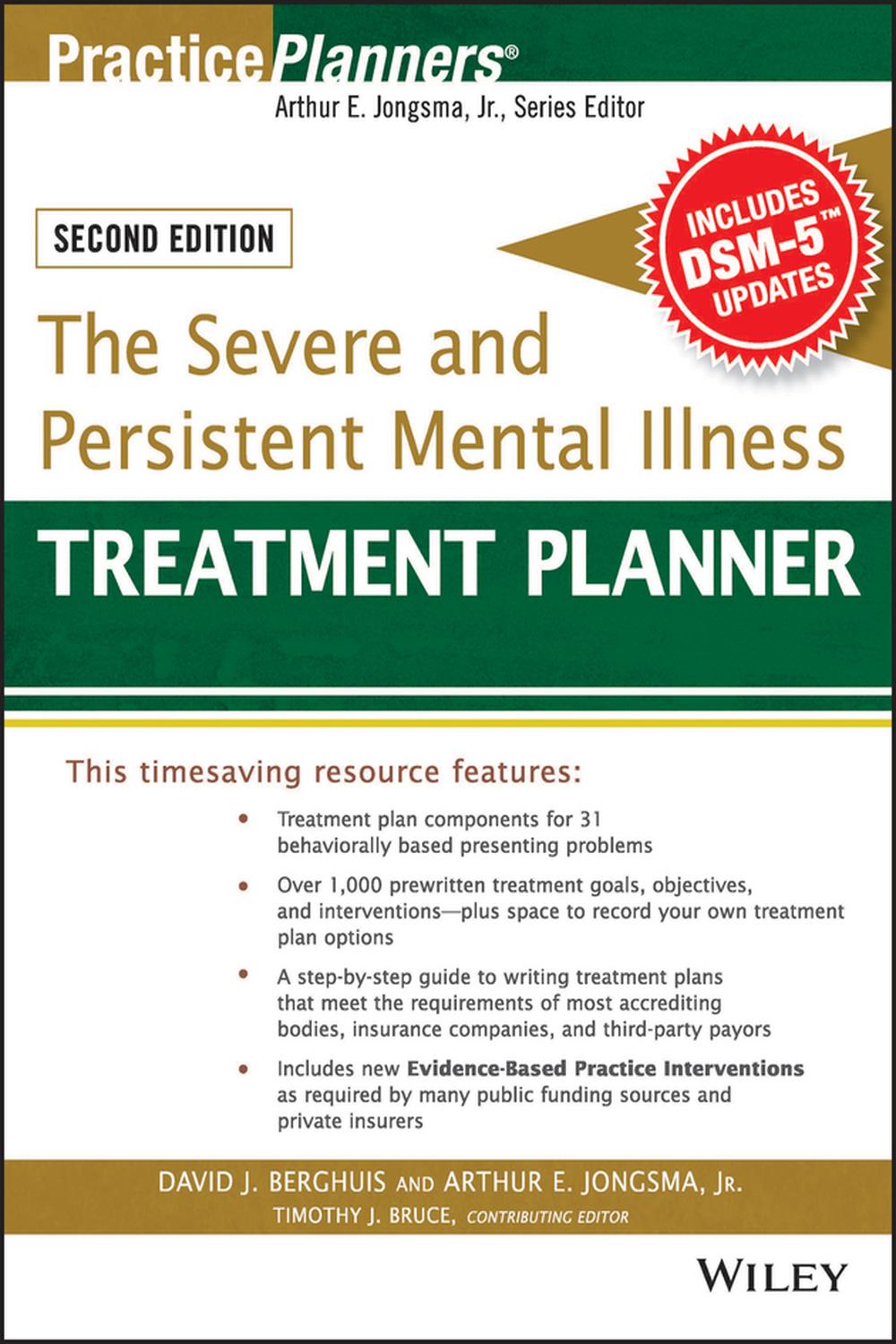 PracticePlanners®

Arthur E. Jongsma, Jr., Series Editor

SECOND EDITION

INCLUDES DSM-5™ UPDATES

The Severe and Persistent Mental Illness

TREATMENT PLANNER

This timesaving resource features:

• Treatment plan components for 31 behaviorally based presenting problems

• Over 1,000 prewritten treatment goals, objectives, and interventions—plus space to record your own treatment plan options

• A step-by-step guide to writing treatment plans that meet the requirements of most accrediting bodies, insurance companies, and third-party payors

• Includes new Evidence-Based Practice Interventions as required by many public funding sources and private insurers

DAVID J. BERGHUIS AND ARTHUR E. JONGSMA, JR.

TIMOTHY J. BRUCE, CONTRIBUTING EDITOR

WILEY